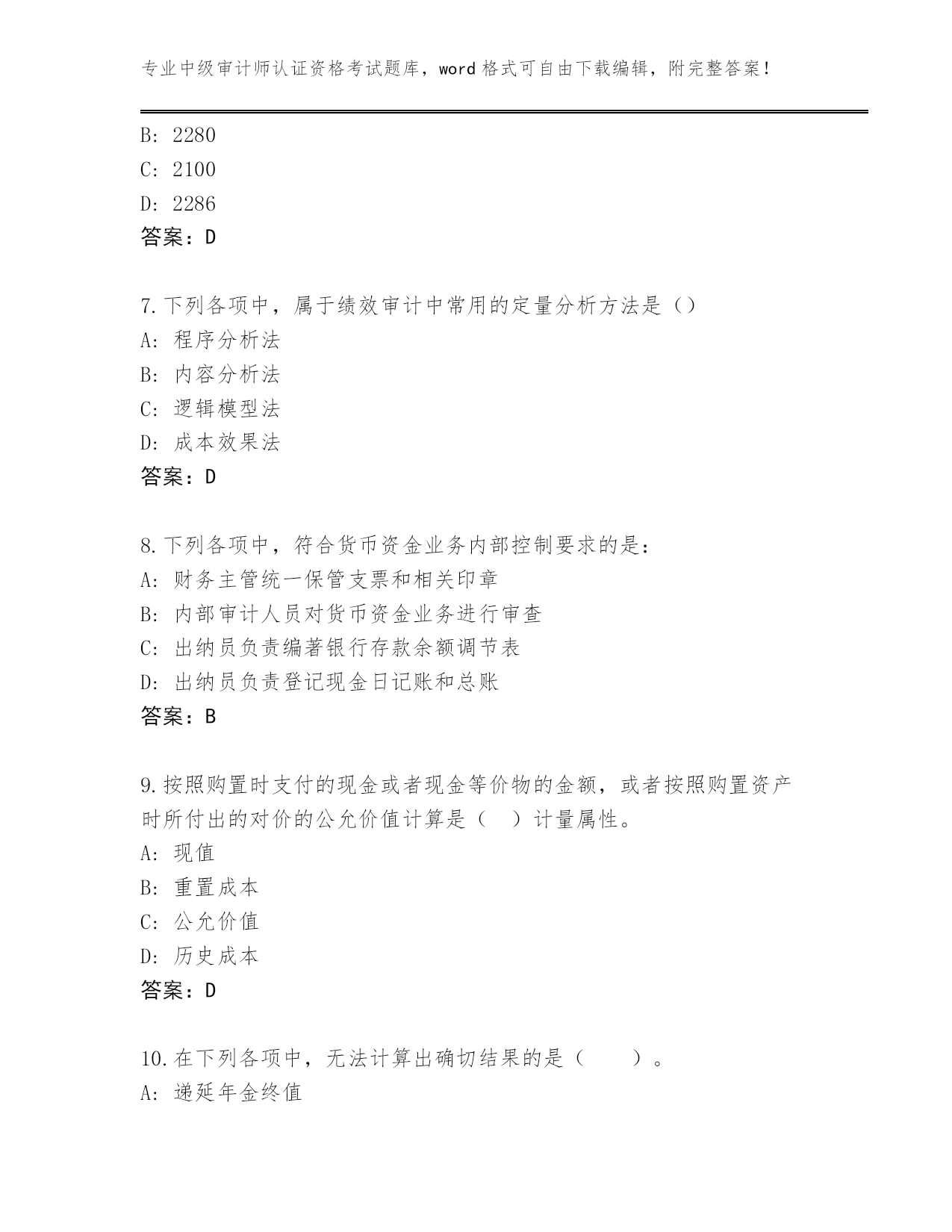 专业中级审计师认证资格考试题库，word 格式可自由下载编辑，附完整答案！

B: 2280
C: 2100
D: 2286
答案：D

7.下列各项中，属于绩效审计中常用的定量分析方法是（）
A: 程序分析法
B: 内容分析法
C: 逻辑模型法
D: 成本效果法
答案：D

8.下列各项中，符合货币资金业务内部控制要求的是：
A: 财务主管统一保管支票和相关印章
B: 内部审计人员对货币资金业务进行审查
C: 出纳员负责编著银行存款余额调节表
D: 出纳员负责登记现金日记账和总账
答案：B

9.按照购置时支付的现金或者现金等价物的金额，或者按照购置资产时所付出的对价的公允价值计算是（　）计量属性。
A: 现值
B: 重置成本
C: 公允价值
D: 历史成本
答案：D

10.在下列各项中，无法计算出确切结果的是（　　）。
A: 递延年金终值